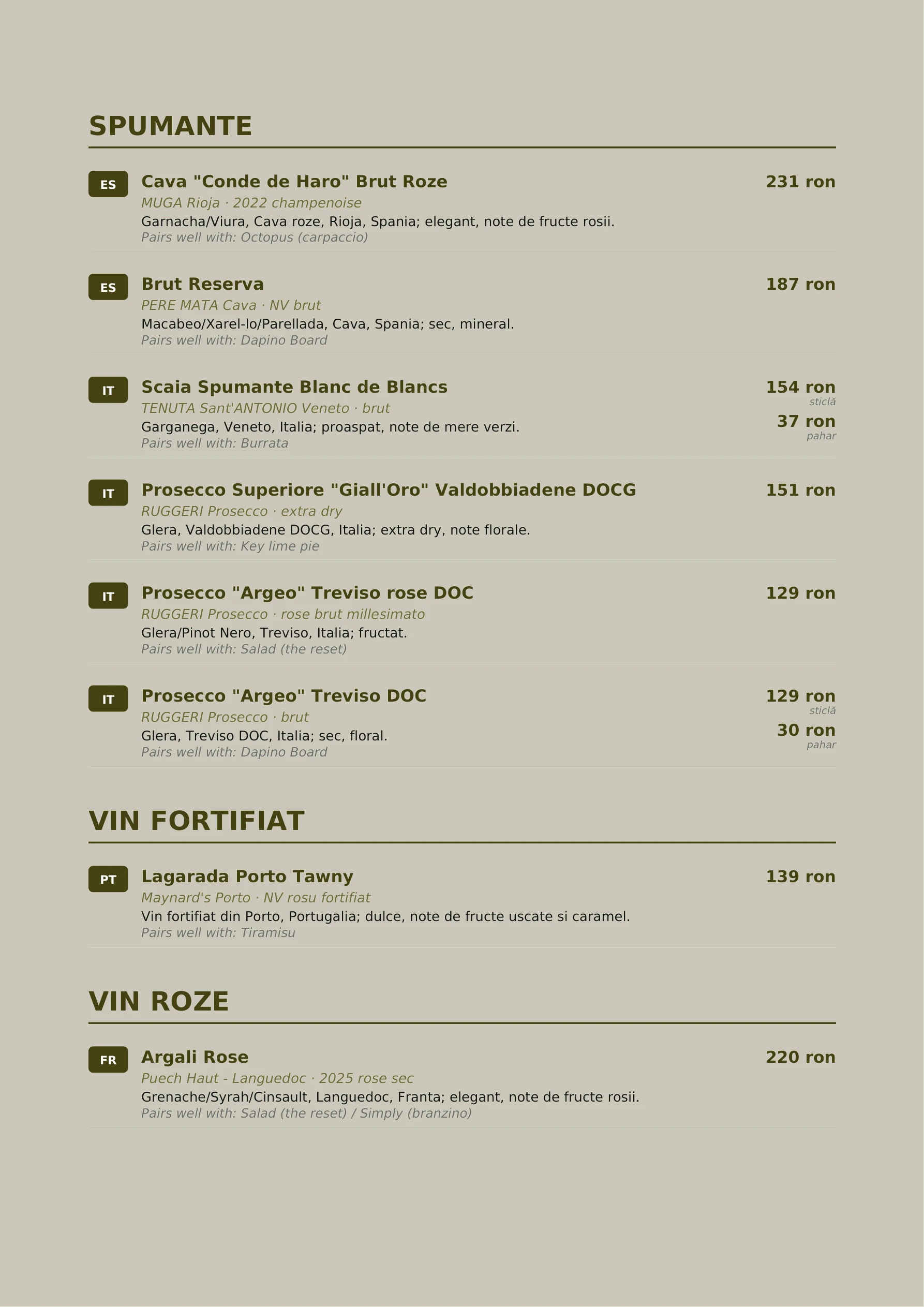 SPUMANTE

ES
Cava "Conde de Haro" Brut Roze
231 ron
MUGA Rioja · 2022 champenoise
Garnacha/Viura, Cava roze, Rioja, Spania; elegant, note de fructe rosii.
Pairs well with: Octopus (carpaccio)

ES
Brut Reserva
187 ron
PERE MATA Cava · NV brut
Macabeo/Xarel-lo/Parellada, Cava, Spania; sec, mineral.
Pairs well with: Dapino Board

IT
Scaia Spumante Blanc de Blancs
154 ron
sticlă
37 ron
pahar
TENUTA Sant'ANTONIO Veneto · brut
Garganega, Veneto, Italia; proaspat, note de mere verzi.
Pairs well with: Burrata

IT
Prosecco Superiore "Giall'Oro" Valdobbiadene DOCG
151 ron
RUGGERI Prosecco · extra dry
Glera, Valdobbiadene DOCG, Italia; extra dry, note florale.
Pairs well with: Key lime pie

IT
Prosecco "Argeo" Treviso rose DOC
129 ron
RUGGERI Prosecco · rose brut millesimato
Glera/Pinot Nero, Treviso, Italia; fructat.
Pairs well with: Salad (the reset)

IT
Prosecco "Argeo" Treviso DOC
129 ron
sticlă
30 ron
pahar
RUGGERI Prosecco · brut
Glera, Treviso DOC, Italia; sec, floral.
Pairs well with: Dapino Board

VIN FORTIFIAT

PT
Lagarada Porto Tawny
139 ron
Maynard's Porto · NV rosu fortifiat
Vin fortifiat din Porto, Portugalia; dulce, note de fructe uscate si caramel.
Pairs well with: Tiramisu

VIN ROZE

FR
Argali Rose
220 ron
Puech Haut - Languedoc · 2025 rose sec
Grenache/Syrah/Cinsault, Languedoc, Franta; elegant, note de fructe rosii.
Pairs well with: Salad (the reset) / Simply (branzino)